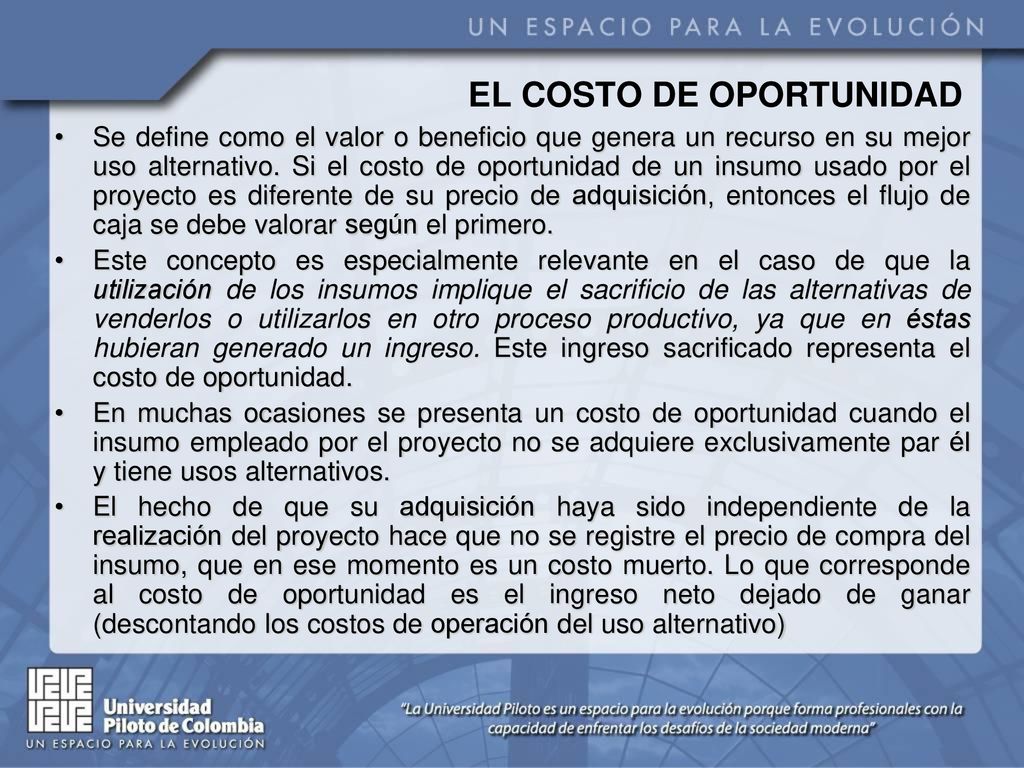 UN ESPACIO PARA LA EVOLUCIÓN

EL COSTO DE OPORTUNIDAD

• Se define como el valor o beneficio que genera un recurso en su mejor uso alternativo. Si el costo de oportunidad de un insumo usado por el proyecto es diferente de su precio de adquisición, entonces el flujo de caja se debe valorar según el primero.

• Este concepto es especialmente relevante en el caso de que la utilización de los insumos implique el sacrificio de las alternativas de venderlos o utilizarlos en otro proceso productivo, ya que en éstas hubieran generado un ingreso. Este ingreso sacrificado representa el costo de oportunidad.

• En muchas ocasiones se presenta un costo de oportunidad cuando el insumo empleado por el proyecto no se adquiere exclusivamente par él y tiene usos alternativos.

• El hecho de que su adquisición haya sido independiente de la realización del proyecto hace que no se registre el precio de compra del insumo, que en ese momento es un costo muerto. Lo que corresponde al costo de oportunidad es el ingreso neto dejado de ganar (descontando los costos de operación del uso alternativo)

Universidad Piloto de Colombia
UN ESPACIO PARA LA EVOLUCIÓN

"La Universidad Piloto es un espacio para la evolución porque forma profesionales con la capacidad de enfrentar los desafíos de la sociedad moderna"